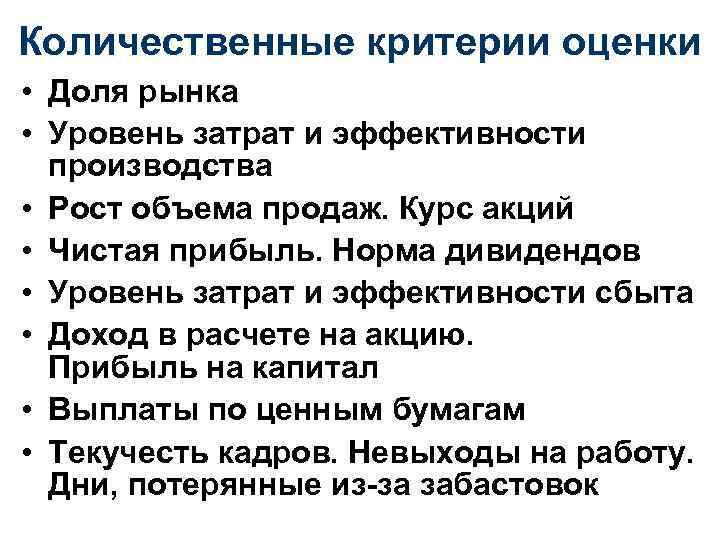 Количественные критерии оценки

• Доля рынка
• Уровень затрат и эффективности производства
• Рост объема продаж. Курс акций
• Чистая прибыль. Норма дивидендов
• Уровень затрат и эффективности сбыта
• Доход в расчете на акцию. Прибыль на капитал
• Выплаты по ценным бумагам
• Текучесть кадров. Невыходы на работу. Дни, потерянные из-за забастовок